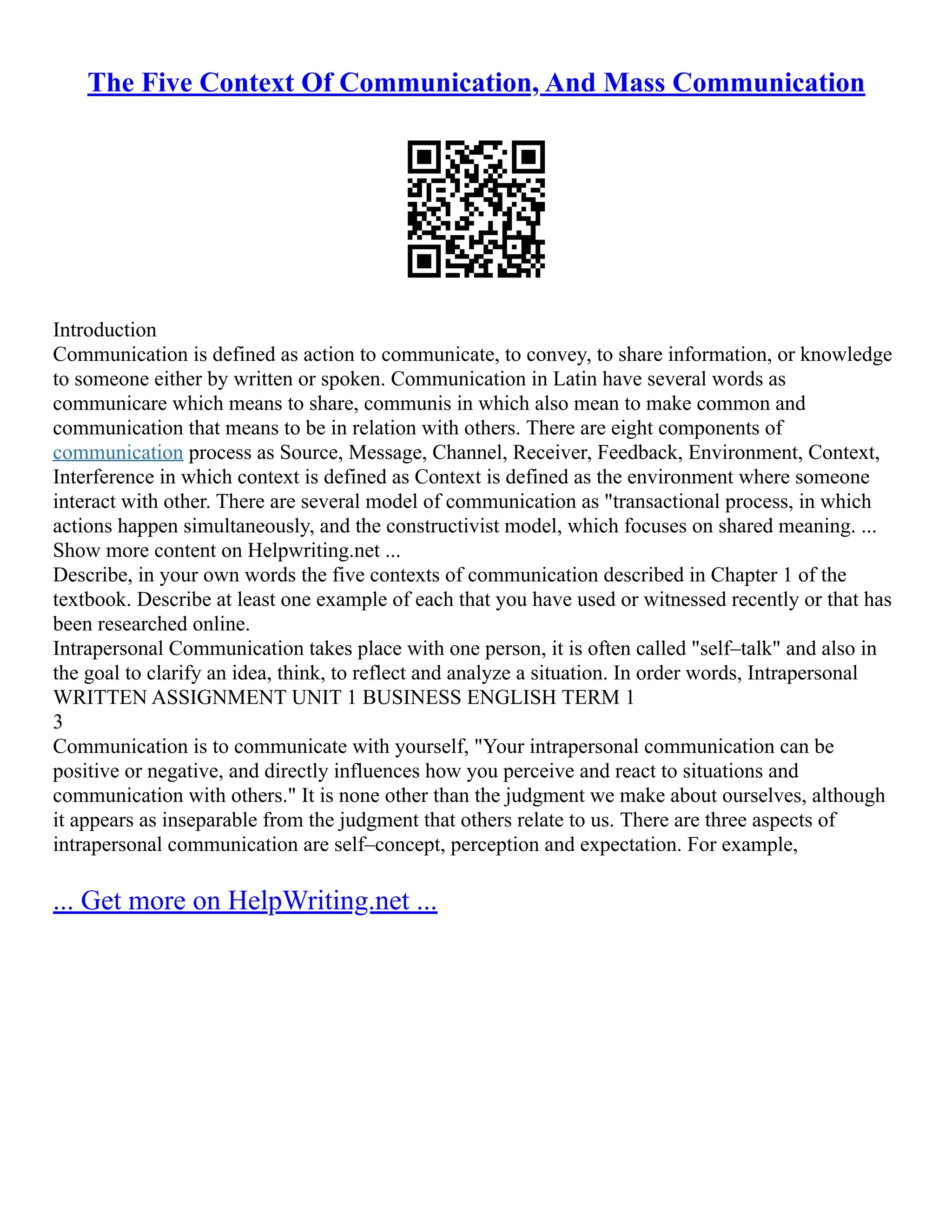 The Five Context Of Communication, And Mass Communication

Introduction
Communication is defined as action to communicate, to convey, to share information, or knowledge to someone either by written or spoken. Communication in Latin have several words as communicare which means to share, communis in which also mean to make common and communication that means to be in relation with others. There are eight components of communication process as Source, Message, Channel, Receiver, Feedback, Environment, Context, Interference in which context is defined as Context is defined as the environment where someone interact with other. There are several model of communication as "transactional process, in which actions happen simultaneously, and the constructivist model, which focuses on shared meaning. ...
Show more content on Helpwriting.net ...
Describe, in your own words the five contexts of communication described in Chapter 1 of the textbook. Describe at least one example of each that you have used or witnessed recently or that has been researched online.
Intrapersonal Communication takes place with one person, it is often called "self–talk" and also in the goal to clarify an idea, think, to reflect and analyze a situation. In order words, Intrapersonal
WRITTEN ASSIGNMENT UNIT 1 BUSINESS ENGLISH TERM 1
3
Communication is to communicate with yourself, "Your intrapersonal communication can be positive or negative, and directly influences how you perceive and react to situations and communication with others." It is none other than the judgment we make about ourselves, although it appears as inseparable from the judgment that others relate to us. There are three aspects of intrapersonal communication are self–concept, perception and expectation. For example,

... Get more on HelpWriting.net ...